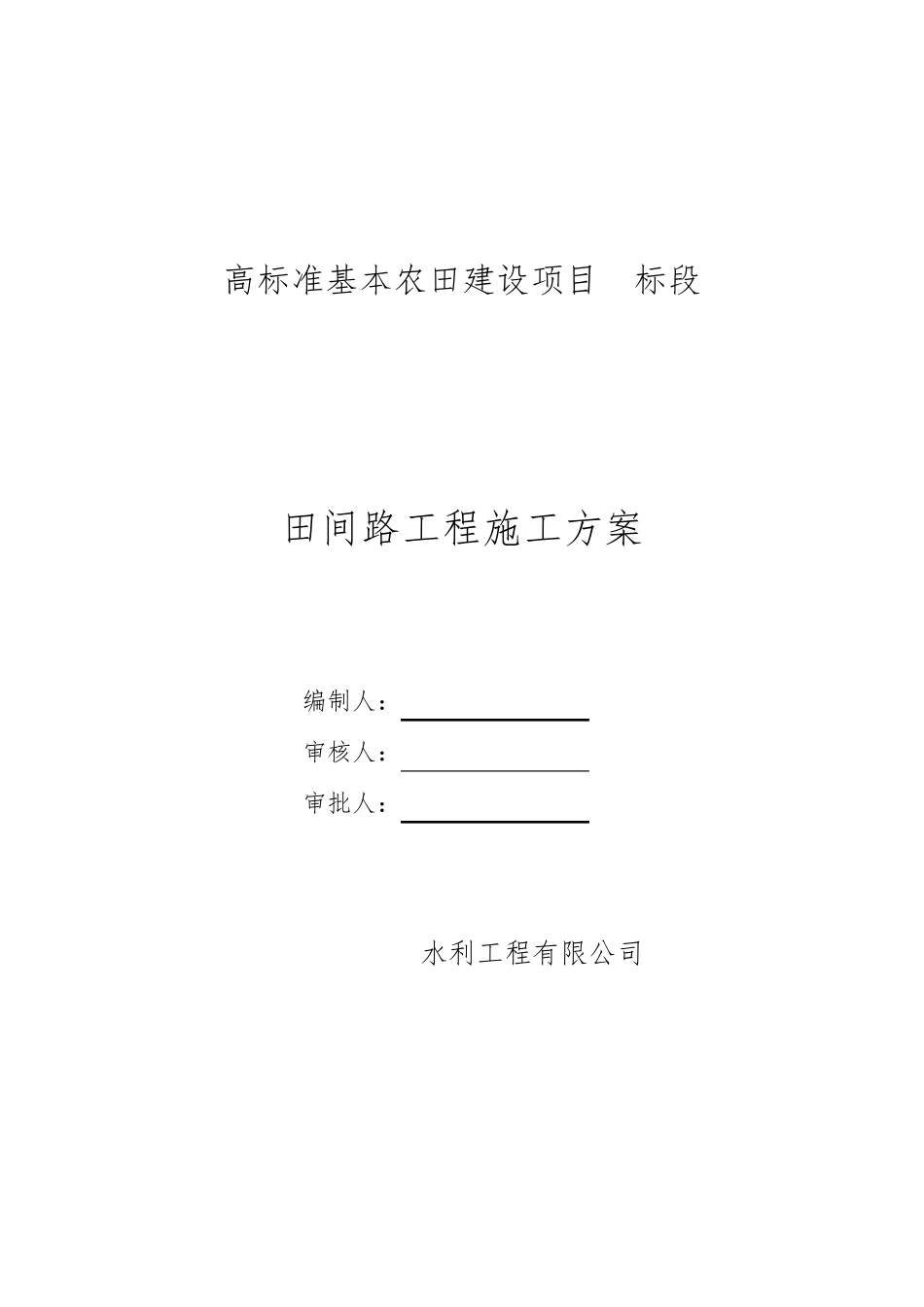 高标准基本农田建设项目 标段

田间路工程施工方案

编制人：

审核人：

审批人：

水利工程有限公司